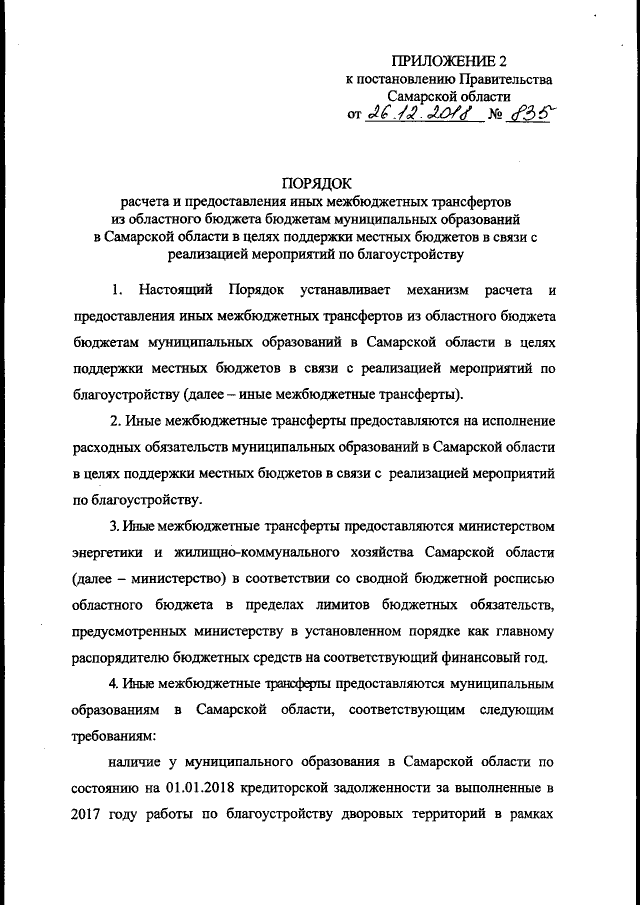 ПРИЛОЖЕНИЕ 2
к постановлению Правительства
Самарской области
от 26.12.2018 № 835

ПОРЯДОК
расчета и предоставления иных межбюджетных трансфертов из областного бюджета бюджетам муниципальных образований в Самарской области в целях поддержки местных бюджетов в связи с реализацией мероприятий по благоустройству

1. Настоящий Порядок устанавливает механизм расчета и предоставления иных межбюджетных трансфертов из областного бюджета бюджетам муниципальных образований в Самарской области в целях поддержки местных бюджетов в связи с реализацией мероприятий по благоустройству (далее – иные межбюджетные трансферты).

2. Иные межбюджетные трансферты предоставляются на исполнение расходных обязательств муниципальных образований в Самарской области в целях поддержки местных бюджетов в связи с реализацией мероприятий по благоустройству.

3. Иные межбюджетные трансферты предоставляются министерством энергетики и жилищно-коммунального хозяйства Самарской области (далее – министерство) в соответствии со сводной бюджетной росписью областного бюджета в пределах лимитов бюджетных обязательств, предусмотренных министерству в установленном порядке как главному распорядителю бюджетных средств на соответствующий финансовый год.

4. Иные межбюджетные трансферты предоставляются муниципальным образованиям в Самарской области, соответствующим следующим требованиям:

наличие у муниципального образования в Самарской области по состоянию на 01.01.2018 кредиторской задолженности за выполненные в 2017 году работы по благоустройству дворовых территорий в рамках